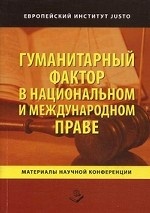 ЕВРОПЕЙСКИЙ ИНСТИТУТ JUSTO

ГУМАНИТАРНЫЙ ФАКТОР В НАЦИОНАЛЬНОМ И МЕЖДУНАРОДНОМ ПРАВЕ

МАТЕРИАЛЫ НАУЧНОЙ КОНФЕРЕНЦИИ